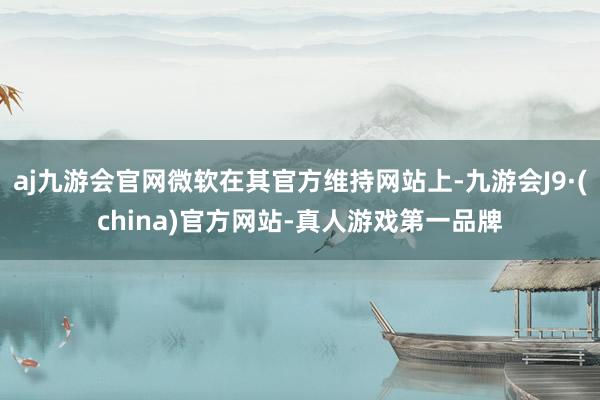 aj九游会官网微软在其官方维持网站上-九游会J9·(china)官方网站-真人游戏第一品牌